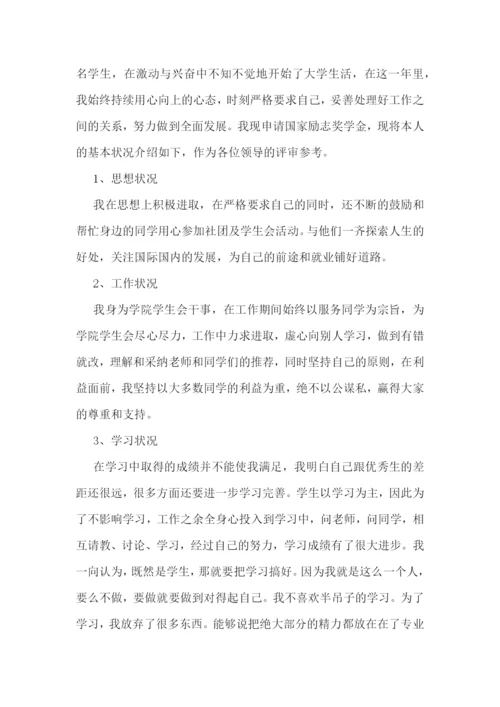 名学生，在激动与兴奋中不知不觉地开始了大学生活，在这一年里，我始终持续用心向上的心态，时刻严格要求自己，妥善处理好工作之间的关系，努力做到全面发展。我现申请国家励志奖学金，现将本人的基本状况介绍如下，作为各位领导的评审参考。

1、思想状况

我在思想上积极进取，在严格要求自己的同时，还不断的鼓励和帮忙身边的同学用心参加社团及学生会活动。与他们一齐探索人生的好处，关注国际国内的发展，为自己的前途和就业铺好道路。

2、工作状况

我身为学院学生会干事，在工作期间始终以服务同学为宗旨，为学院学生会尽心尽力，工作中力求进取，虚心向别人学习，做到有错就改，理解和采纳老师和同学们的推荐，同时坚持自己的原则，在利益面前，我坚持以大多数同学的利益为重，绝不以公谋私，赢得大家的尊重和支持。

3、学习状况

在学习中取得的成绩并不能使我满足，我明白自己跟优秀生的差距还很远，很多方面还要进一步学习完善。学生以学习为主，因此为了不影响学习，工作之余全身心投入到学习中，问老师，问同学，相互请教、讨论、学习，经过自己的努力，学习成绩有了很大进步。我一向认为，既然是学生，那就要把学习搞好。因为我就是这么一个人，要么不做，要做就要做到对得起自己。我不喜欢半吊子的学习。为了学习，我放弃了很多东西。能够说把绝大部分的精力都放在在了专业